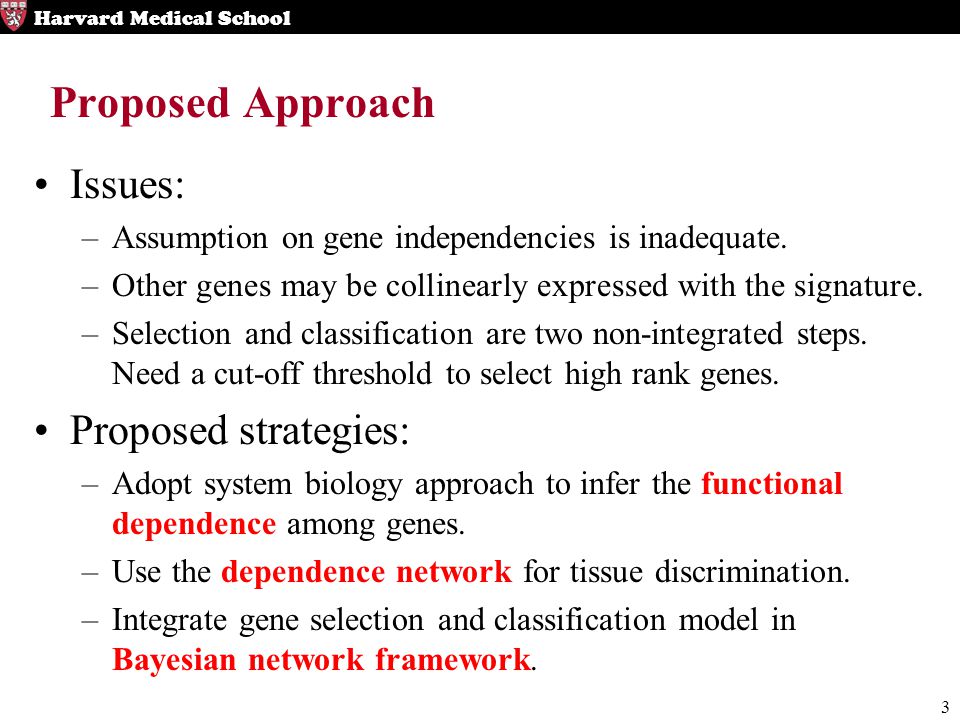 Harvard Medical School

Proposed Approach

• Issues:
– Assumption on gene independencies is inadequate.
– Other genes may be collinearly expressed with the signature.
– Selection and classification are two non-integrated steps. Need a cut-off threshold to select high rank genes.

• Proposed strategies:
– Adopt system biology approach to infer the functional dependence among genes.
– Use the dependence network for tissue discrimination.
– Integrate gene selection and classification model in Bayesian network framework.

3